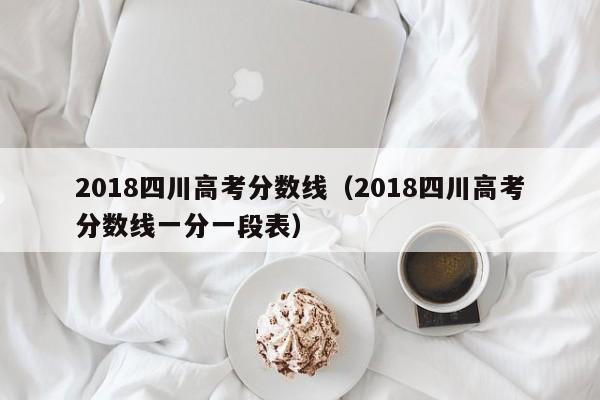 2018四川高考分数线（2018四川高考分数线一分一段表）